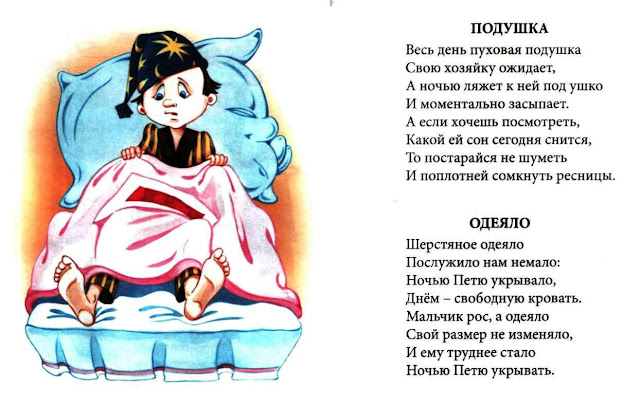 ПОДУШКА
Весь день пуховая подушка
Свою хозяйку ожидает,
А ночью ляжет к ней под ушко
И моментально засыпает.
А если хочешь посмотреть,
Какой ей сон сегодня снится,
То постарайся не шуметь
И поплотней сомкнуть ресницы.

ОДЕЯЛО
Шерстяное одеяло
Послужило нам немало:
Ночью Петю укрывало,
Днём – свободную кровать.
Мальчик рос, а одеяло
Свой размер не изменяло,
И ему труднее стало
Ночью Петю укрывать.